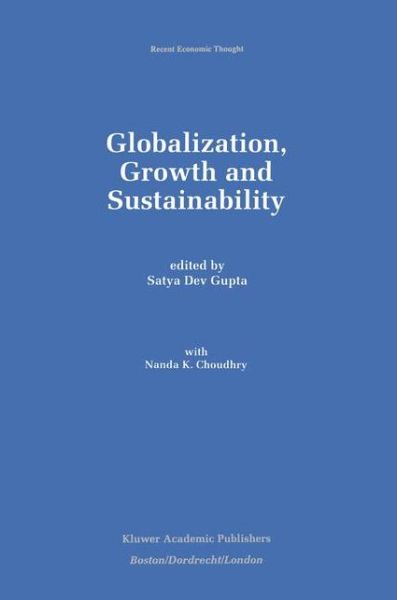 Recent Economic Thought

Globalization, Growth and Sustainability

edited by
Satya Dev Gupta

with
Nanda K. Choudhry

Kluwer Academic Publishers
Boston/Dordrecht/London